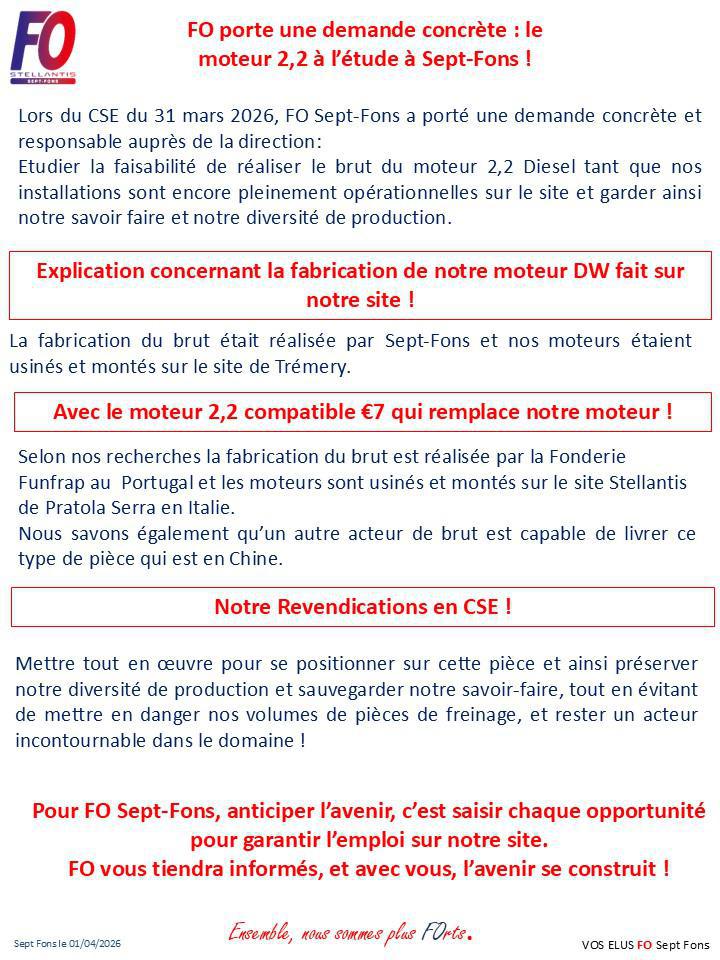 FO
STELLANTIS
SEPT-FONS

FO porte une demande concrète : le moteur 2,2 à l'étude à Sept-Fons !

Lors du CSE du 31 mars 2026, FO Sept-Fons a porté une demande concrète et responsable auprès de la direction:
Etudier la faisabilité de réaliser le brut du moteur 2,2 Diesel tant que nos installations sont encore pleinement opérationnelles sur le site et garder ainsi notre savoir faire et notre diversité de production.

Explication concernant la fabrication de notre moteur DW fait sur notre site !

La fabrication du brut était réalisée par Sept-Fons et nos moteurs étaient usinés et montés sur le site de Trémery.

Avec le moteur 2,2 compatible €7 qui remplace notre moteur !

Selon nos recherches la fabrication du brut est réalisée par la Fonderie Funfrap au Portugal et les moteurs sont usinés et montés sur le site Stellantis de Pratola Serra en Italie.
Nous savons également qu'un autre acteur de brut est capable de livrer ce type de pièce qui est en Chine.

Notre Revendications en CSE !

Mettre tout en œuvre pour se positionner sur cette pièce et ainsi préserver notre diversité de production et sauvegarder notre savoir-faire, tout en évitant de mettre en danger nos volumes de pièces de freinage, et rester un acteur incontournable dans le domaine !

Pour FO Sept-Fons, anticiper l'avenir, c'est saisir chaque opportunité pour garantir l'emploi sur notre site.
FO vous tiendra informés, et avec vous, l'avenir se construit !

Sept Fons le 01/04/2026

Ensemble, nous sommes plus FOrts.

VOS ELUS FO Sept Fons